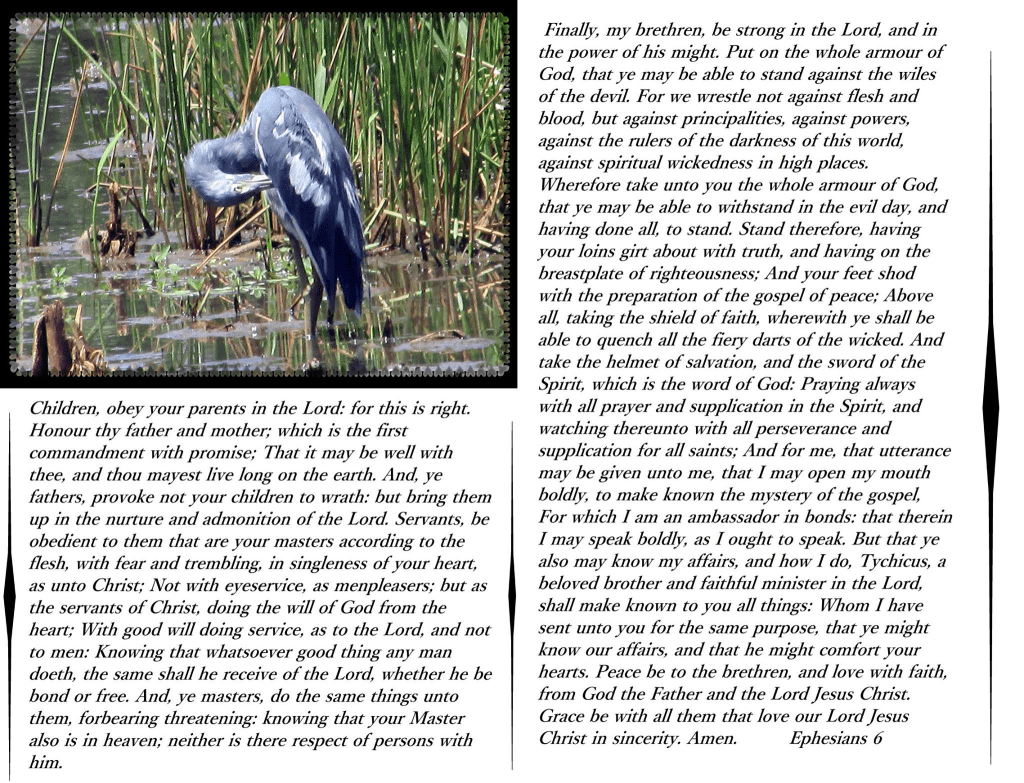 Children, obey your parents in the Lord: for this is right. Honour thy father and mother; which is the first commandment with promise; That it may be well with thee, and thou mayest live long on the earth. And, ye fathers, provoke not your children to wrath: but bring them up in the nurture and admonition of the Lord. Servants, be obedient to them that are your masters according to the flesh, with fear and trembling, in singleness of your heart, as unto Christ; Not with eyeservice, as menpleasers; but as the servants of Christ, doing the will of God from the heart; With good will doing service, as to the Lord, and not to men: Knowing that whatsoever good thing any man doeth, the same shall he receive of the Lord, whether he be bond or free. And, ye masters, do the same things unto them, forbearing threatening: knowing that your Master also is in heaven; neither is there respect of persons with him.

Finally, my brethren, be strong in the Lord, and in the power of his might. Put on the whole armour of God, that ye may be able to stand against the wiles of the devil. For we wrestle not against flesh and blood, but against principalities, against powers, against the rulers of the darkness of this world, against spiritual wickedness in high places. Wherefore take unto you the whole armour of God, that ye may be able to withstand in the evil day, and having done all, to stand. Stand therefore, having your loins girt about with truth, and having on the breastplate of righteousness; And your feet shod with the preparation of the gospel of peace; Above all, taking the shield of faith, wherewith ye shall be able to quench all the fiery darts of the wicked. And take the helmet of salvation, and the sword of the Spirit, which is the word of God: Praying always with all prayer and supplication in the Spirit, and watching thereunto with all perseverance and supplication for all saints; And for me, that utterance may be given unto me, that I may open my mouth boldly, to make known the mystery of the gospel, For which I am an ambassador in bonds: that therein I may speak boldly, as I ought to speak. But that ye also may know my affairs, and how I do, Tychicus, a beloved brother and faithful minister in the Lord, shall make known to you all things: Whom I have sent unto you for the same purpose, that ye might know our affairs, and that he might comfort your hearts. Peace be to the brethren, and love with faith, from God the Father and the Lord Jesus Christ. Grace be with all them that love our Lord Jesus Christ in sincerity. Amen. Ephesians 6